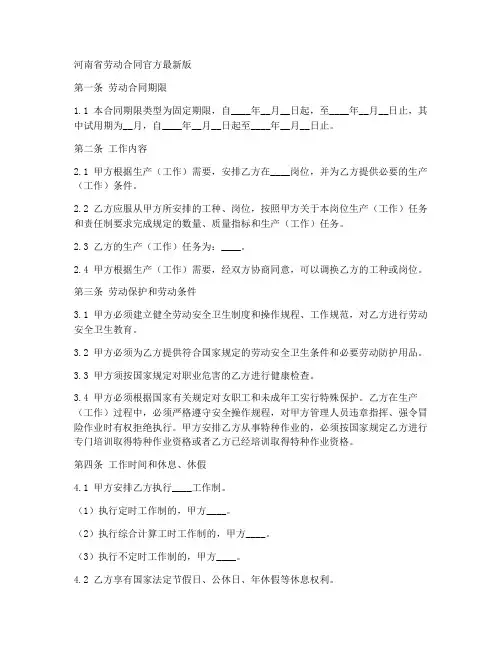 河南省劳动合同官方最新版

第一条 劳动合同期限

1.1 本合同期限类型为固定期限，自____年__月__日起，至____年__月__日止，其中试用期为__月，自____年__月__日起至____年__月__日止。

第二条 工作内容

2.1 甲方根据生产（工作）需要，安排乙方在____岗位，并为乙方提供必要的生产（工作）条件。

2.2 乙方应服从甲方所安排的工种、岗位，按照甲方关于本岗位生产（工作）任务和责任制要求完成规定的数量、质量指标和生产（工作）任务。

2.3 乙方的生产（工作）任务为：____。

2.4 甲方根据生产（工作）需要，经双方协商同意，可以调换乙方的工种或岗位。

第三条 劳动保护和劳动条件

3.1 甲方必须建立健全劳动安全卫生制度和操作规程、工作规范，对乙方进行劳动安全卫生教育。

3.2 甲方必须为乙方提供符合国家规定的劳动安全卫生条件和必要劳动防护用品。

3.3 甲方须按国家规定对职业危害的乙方进行健康检查。

3.4 甲方必须根据国家有关规定对女职工和未成年工实行特殊保护。乙方在生产（工作）过程中，必须严格遵守安全操作规程，对甲方管理人员违章指挥、强令冒险作业时有权拒绝执行。甲方安排乙方从事特种作业的，必须按国家规定乙方进行专门培训取得特种作业资格或者乙方已经培训取得特种作业资格。

第四条 工作时间和休息、休假

4.1 甲方安排乙方执行____工作制。

（1）执行定时工作制的，甲方____。

（2）执行综合计算工时工作制的，甲方____。

（3）执行不定时工作制的，甲方____。

4.2 乙方享有国家法定节假日、公休日、年休假等休息权利。